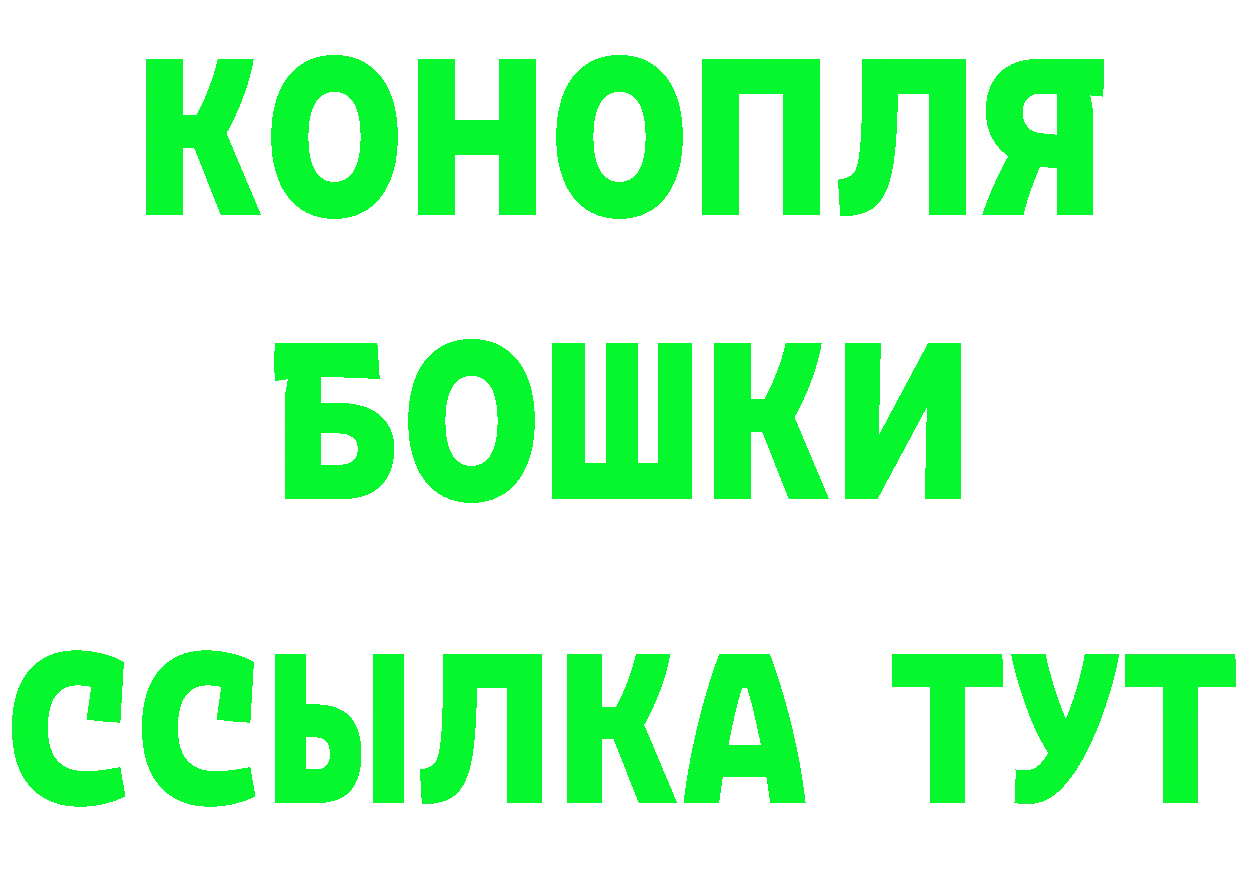 КОНОПЛЯ
БОШКИ
ССЫЛКА ТУТ